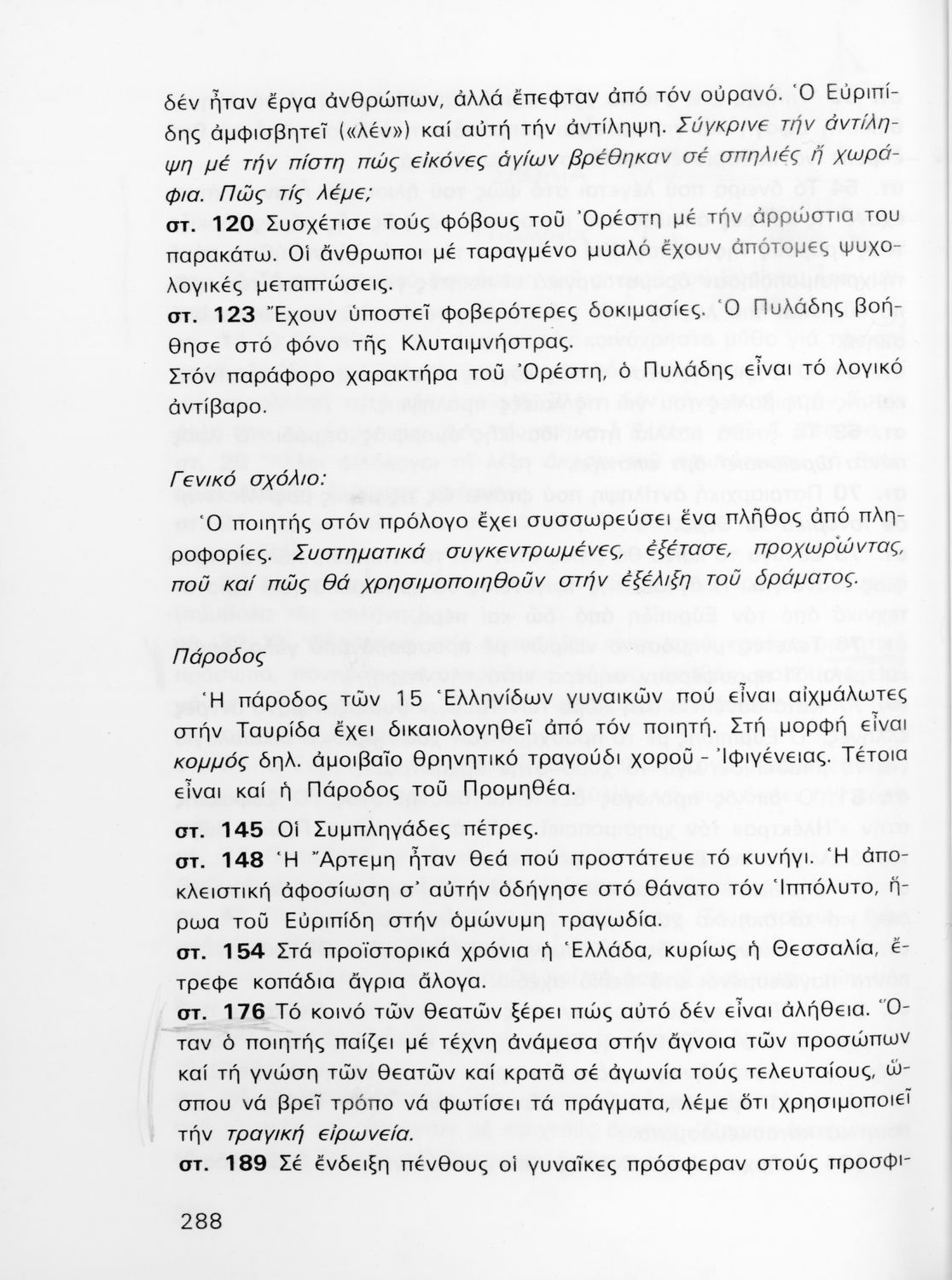 δέν ἦταν ἔργα ἀνθρώπων, ἀλλά ἔπεφταν ἀπό τόν οὐρανό. Ὁ Εὐριπίδης ἀμφισβητεῖ («λέν») καί αὐτή τήν ἀντίληψη. Σύγκρινε τήν ἀντίληψη μέ τήν πίστη πώς εἰκόνες ἁγίων βρέθηκαν σέ σπηλιές ἤ χωράφια. Πῶς τίς λέμε;

στ. 120 Συσχέτισε τούς φόβους τοῦ Ὀρέστη μέ τήν ἀρρώστια του παρακάτω. Οἱ ἄνθρωποι μέ ταραγμένο μυαλό ἔχουν ἀπότομες ψυχολογικές μεταπτώσεις.

στ. 123 Ἔχουν ὑποστεῖ φοβερότερες δοκιμασίες. Ὁ Πυλάδης βοήθησε στό φόνο τῆς Κλυταιμνήστρας.

Στόν παράφορο χαρακτήρα τοῦ Ὀρέστη, ὁ Πυλάδης εἶναι τό λογικό ἀντίβαρο.

Γενικό σχόλιο:

Ὁ ποιητής στόν πρόλογο ἔχει συσσωρεύσει ἕνα πλῆθος ἀπό πληροφορίες. Συστηματικά συγκεντρωμένες, ἐξέτασε, προχωρώντας, ποῦ καί πῶς θά χρησιμοποιηθοῦν στήν ἐξέλιξη τοῦ δράματος.

Πάροδος

Ἡ πάροδος τῶν 15 Ἑλληνίδων γυναικῶν πού εἶναι αἰχμάλωτες στήν Ταυρίδα ἔχει δικαιολογηθεῖ ἀπό τόν ποιητή. Στή μορφή εἶναι κομμός δηλ. ἀμοιβαῖο θρηνητικό τραγούδι χοροῦ - Ἰφιγένειας. Τέτοια εἶναι καί ἡ Πάροδος τοῦ Προμηθέα.

στ. 145 Οἱ Συμπληγάδες πέτρες.

στ. 148 Ἡ Ἄρτεμη ἦταν θεά πού προστάτευε τό κυνήγι. Ἡ ἀποκλειστική ἀφοσίωση σ' αὐτήν ὁδήγησε στό θάνατο τόν Ἱππόλυτο, ἥρωα τοῦ Εὐριπίδη στήν ὁμώνυμη τραγωδία.

στ. 154 Στά προϊστορικά χρόνια ἡ Ἑλλάδα, κυρίως ἡ Θεσσαλία, ἔτρεφε κοπάδια ἄγρια ἄλογα.

στ. 176 Τό κοινό τῶν θεατῶν ξέρει πώς αὐτό δέν εἶναι ἀλήθεια. Ὅταν ὁ ποιητής παίζει μέ τέχνη ἀνάμεσα στήν ἄγνοια τῶν προσώπων καί τή γνώση τῶν θεατῶν καί κρατᾶ σέ ἀγωνία τούς τελευταίους, ὥσπου νά βρεῖ τρόπο νά φωτίσει τά πράγματα, λέμε ὅτι χρησιμοποιεῖ τήν τραγική εἰρωνεία.

στ. 189 Σέ ἔνδειξη πένθους οἱ γυναῖκες πρόσφεραν στούς προσφι-

288